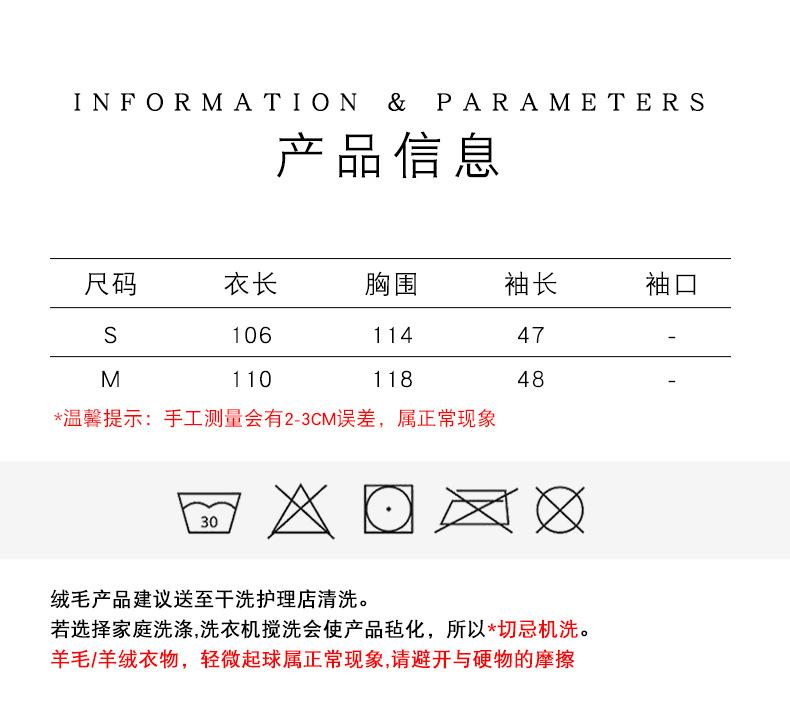 INFORMATION & PARAMETERS
产品信息

| 尺码 | 衣长 | 胸围 | 袖长 | 袖口 |
|---|---|---|---|---|
| S | 106 | 114 | 47 | - |
| M | 110 | 118 | 48 | - |

*温馨提示：手工测量会有2-3CM误差，属正常现象

30

绒毛产品建议送至干洗护理店清洗。
若选择家庭洗涤,洗衣机搅洗会使产品毡化，所以*切忌机洗。
羊毛/羊绒衣物，轻微起球属正常现象,请避开与硬物的摩擦